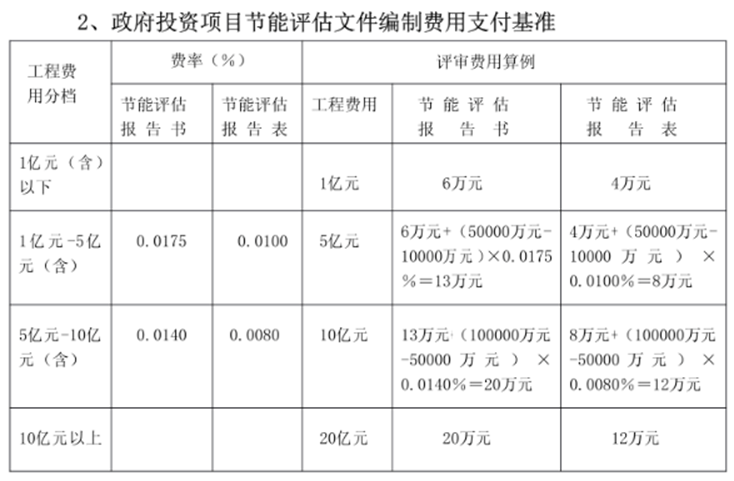 2、政府投资项目节能评估文件编制费用支付基准

| 工程费用分档 | 费率（%） | | 评审费用算例 | | |
|---|---|---|---|---|---|
| | 节能评估报告书 | 节能评估报告表 | 工程费用 | 节能评估报告书 | 节能评估报告表 |
| 1亿元（含）以下 | | | 1亿元 | 6万元 | 4万元 |
| 1亿元-5亿元（含） | 0.0175 | 0.0100 | 5亿元 | 6万元+（50000万元-10000万元）×0.0175%＝13万元 | 4万元+（50000万元-10000万元）×0.0100%＝8万元 |
| 5亿元-10亿元（含） | 0.0140 | 0.0080 | 10亿元 | 13万元+（100000万元-50000万元）×0.0140%＝20万元 | 8万元+（100000万元-50000万元）×0.0080%＝12万元 |
| 10亿元以上 | | | 20亿元 | 20万元 | 12万元 |